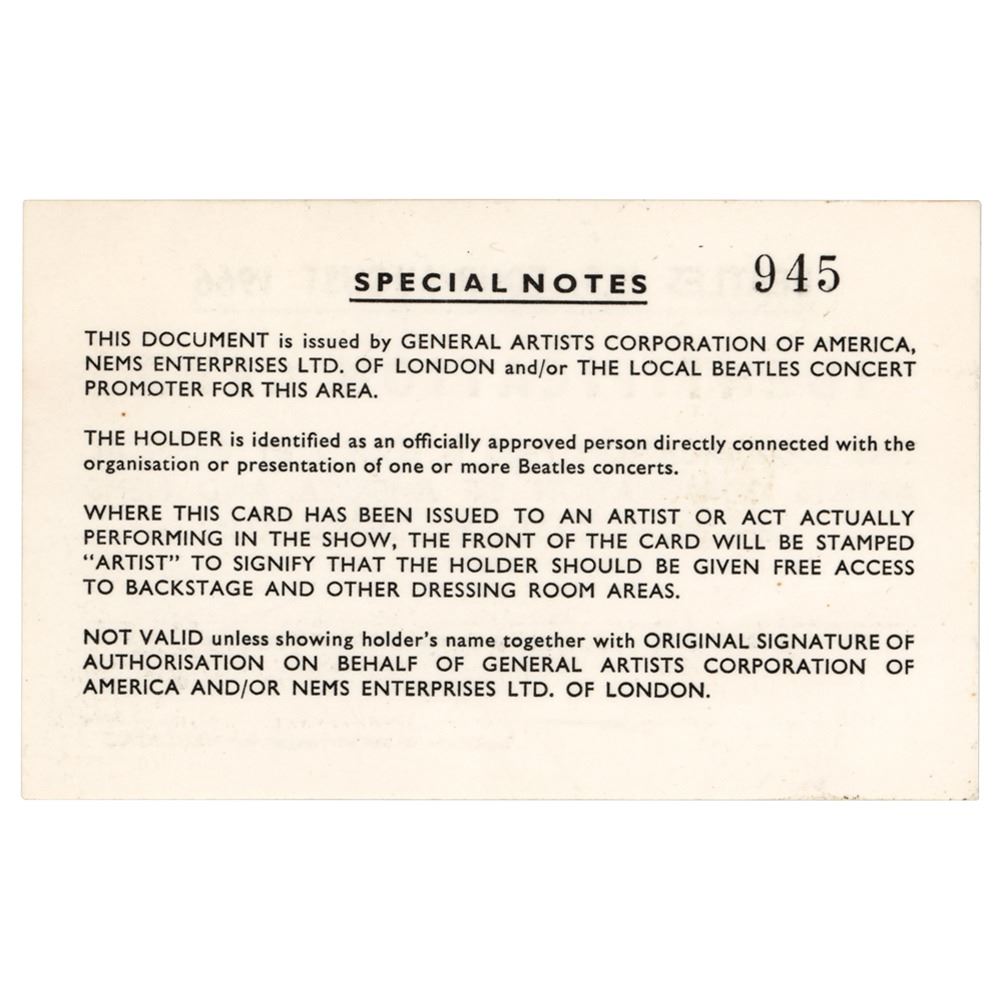 SPECIAL NOTES 945

THIS DOCUMENT is issued by GENERAL ARTISTS CORPORATION OF AMERICA, NEMS ENTERPRISES LTD. OF LONDON and/or THE LOCAL BEATLES CONCERT PROMOTER FOR THIS AREA.

THE HOLDER is identified as an officially approved person directly connected with the organisation or presentation of one or more Beatles concerts.

WHERE THIS CARD HAS BEEN ISSUED TO AN ARTIST OR ACT ACTUALLY PERFORMING IN THE SHOW, THE FRONT OF THE CARD WILL BE STAMPED "ARTIST" TO SIGNIFY THAT THE HOLDER SHOULD BE GIVEN FREE ACCESS TO BACKSTAGE AND OTHER DRESSING ROOM AREAS.

NOT VALID unless showing holder's name together with ORIGINAL SIGNATURE OF AUTHORISATION ON BEHALF OF GENERAL ARTISTS CORPORATION OF AMERICA AND/OR NEMS ENTERPRISES LTD. OF LONDON.